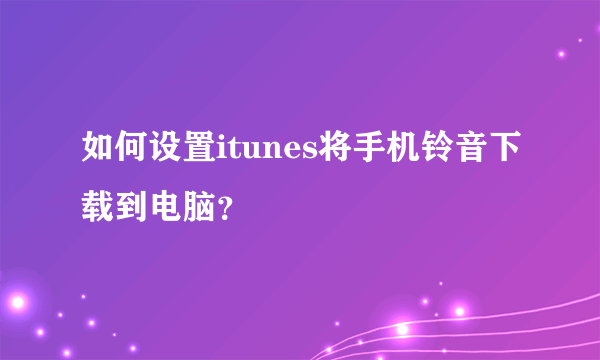 如何设置itunes将手机铃音下载到电脑？